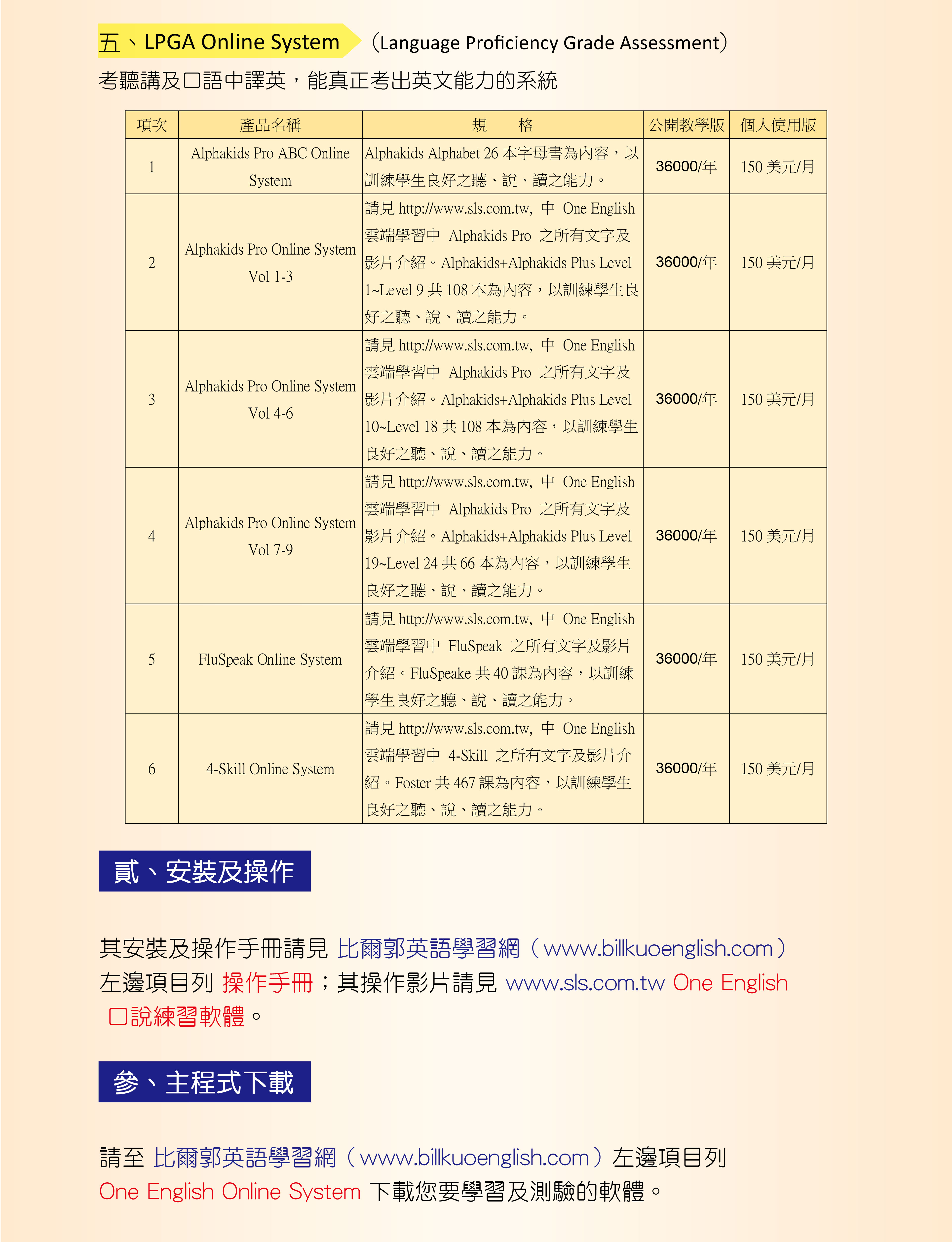 五、LPGA Online System （Language Proficiency Grade Assessment）

考聽講及口語中譯英，能真正考出英文能力的系統

| 項次 | 產品名稱 | 規　格 | 公開教學版 | 個人使用版 |
|---|---|---|---|---|
| 1 | Alphakids Pro ABC Online System | Alphakids Alphabet 26 本字母書為內容，以訓練學生良好之聽、說、讀之能力。 | 36000/年 | 150 美元/月 |
| 2 | Alphakids Pro Online System Vol 1-3 | 請見 http://www.sls.com.tw, 中 One English 雲端學習中 Alphakids Pro 之所有文字及影片介紹。Alphakids+Alphakids Plus Level 1~Level 9 共 108 本為內容，以訓練學生良好之聽、說、讀之能力。 | 36000/年 | 150 美元/月 |
| 3 | Alphakids Pro Online System Vol 4-6 | 請見 http://www.sls.com.tw, 中 One English 雲端學習中 Alphakids Pro 之所有文字及影片介紹。Alphakids+Alphakids Plus Level 10~Level 18 共 108 本為內容，以訓練學生良好之聽、說、讀之能力。 | 36000/年 | 150 美元/月 |
| 4 | Alphakids Pro Online System Vol 7-9 | 請見 http://www.sls.com.tw, 中 One English 雲端學習中 Alphakids Pro 之所有文字及影片介紹。Alphakids+Alphakids Plus Level 19~Level 24 共 66 本為內容，以訓練學生良好之聽、說、讀之能力。 | 36000/年 | 150 美元/月 |
| 5 | FluSpeak Online System | 請見 http://www.sls.com.tw, 中 One English 雲端學習中 FluSpeak 之所有文字及影片介紹。FluSpeake 共 40 課為內容，以訓練學生良好之聽、說、讀之能力。 | 36000/年 | 150 美元/月 |
| 6 | 4-Skill Online System | 請見 http://www.sls.com.tw, 中 One English 雲端學習中 4-Skill 之所有文字及影片介紹。Foster 共 467 課為內容，以訓練學生良好之聽、說、讀之能力。 | 36000/年 | 150 美元/月 |

貳、安裝及操作

其安裝及操作手冊請見 比爾郭英語學習網（www.billkuoenglish.com）左邊項目列 操作手冊；其操作影片請見 www.sls.com.tw One English 口說練習軟體。

參、主程式下載

請至 比爾郭英語學習網（www.billkuoenglish.com）左邊項目列 One English Online System 下載您要學習及測驗的軟體。